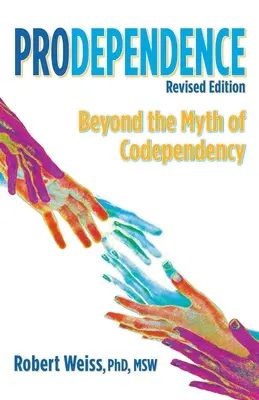 PRODEPENDENCE
Revised Edition

Beyond the Myth of Codependency

Robert Weiss, PhD, MSW